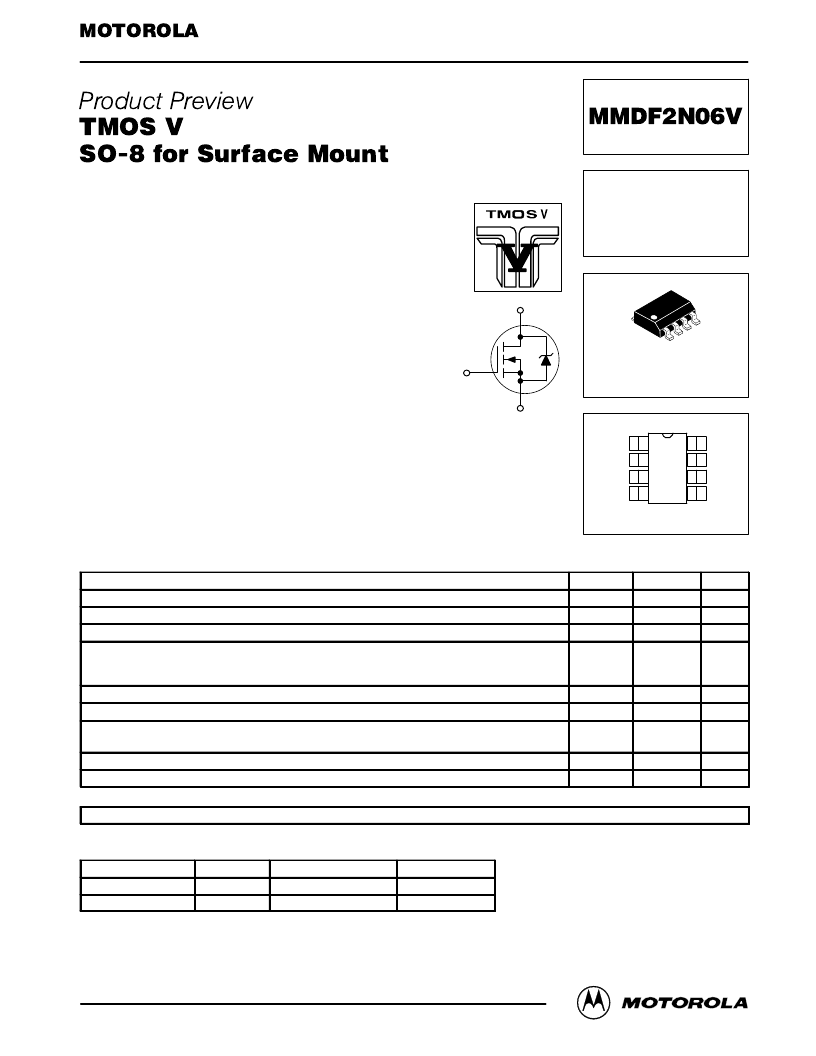 MOTOROLA

Product Preview
TMOS V
SO-8 for Surface Mount

MMDF2N06V

TMOS V

MOTOROLA